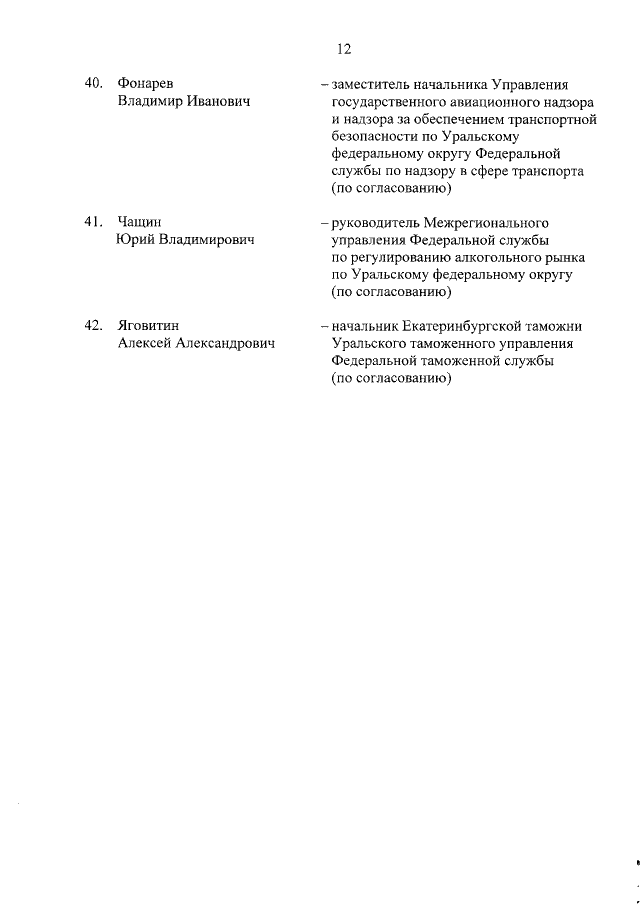 12

40. Фонарев Владимир Иванович

– заместитель начальника Управления государственного авиационного надзора и надзора за обеспечением транспортной безопасности по Уральскому федеральному округу Федеральной службы по надзору в сфере транспорта (по согласованию)

41. Чащин Юрий Владимирович

– руководитель Межрегионального управления Федеральной службы по регулированию алкогольного рынка по Уральскому федеральному округу (по согласованию)

42. Яговитин Алексей Александрович

– начальник Екатеринбургской таможни Уральского таможенного управления Федеральной таможенной службы (по согласованию)